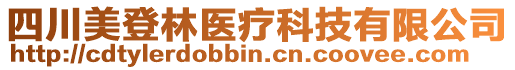 四川美登林医疗科技有限公司
http://cdtylerdobbin.cn.coovee.com